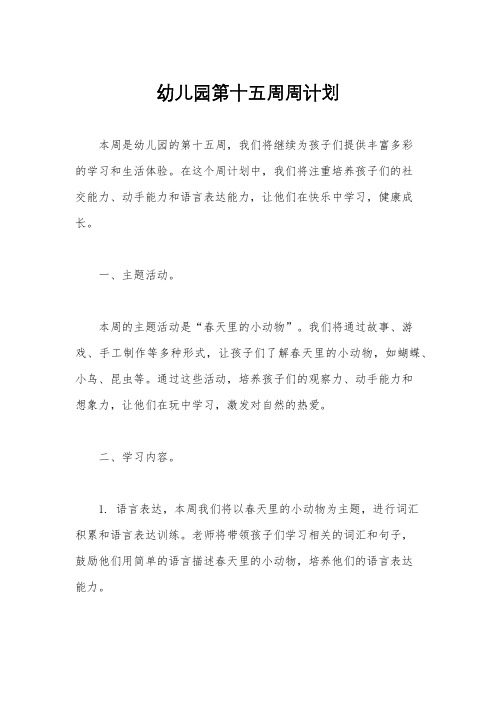 幼儿园第十五周周计划

本周是幼儿园的第十五周，我们将继续为孩子们提供丰富多彩的学习和生活体验。在这个周计划中，我们将注重培养孩子们的社交能力、动手能力和语言表达能力，让他们在快乐中学习，健康成长。

一、主题活动。

本周的主题活动是“春天里的小动物”。我们将通过故事、游戏、手工制作等多种形式，让孩子们了解春天里的小动物，如蝴蝶、小鸟、昆虫等。通过这些活动，培养孩子们的观察力、动手能力和想象力，让他们在玩中学习，激发对自然的热爱。

二、学习内容。

1. 语言表达，本周我们将以春天里的小动物为主题，进行词汇积累和语言表达训练。老师将带领孩子们学习相关的词汇和句子，鼓励他们用简单的语言描述春天里的小动物，培养他们的语言表达能力。